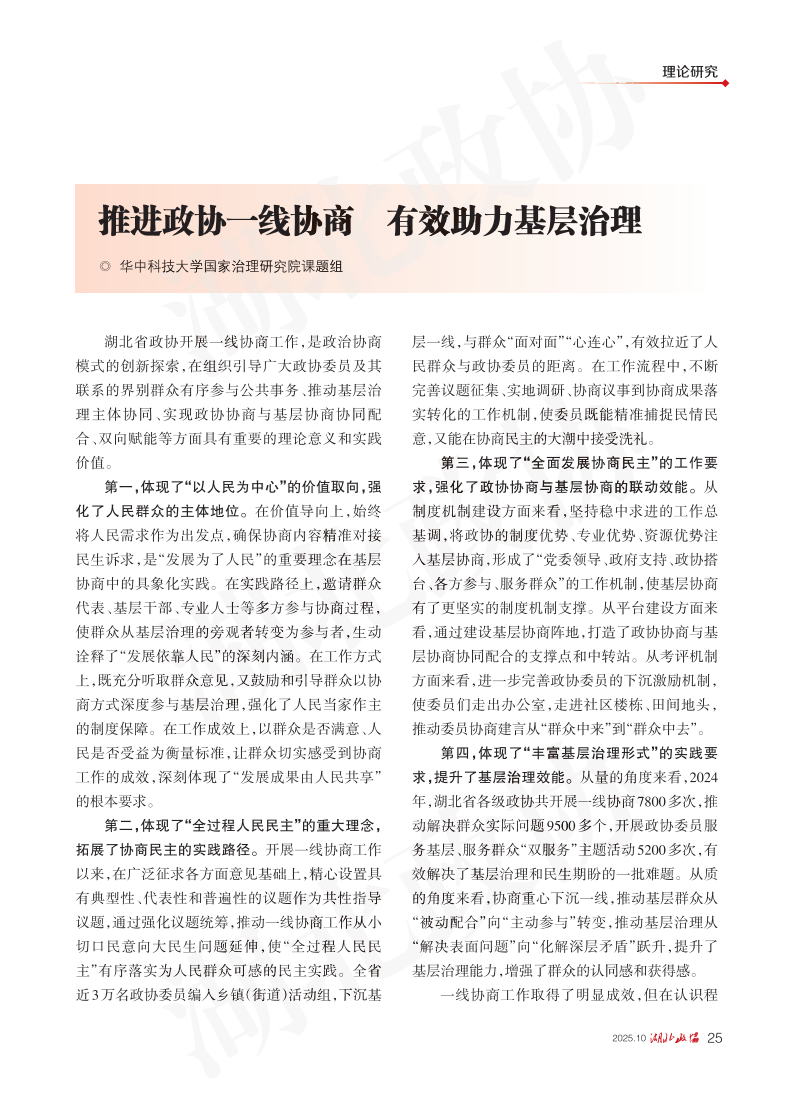 理论研究

推进政协一线协商　有效助力基层治理

◎ 华中科技大学国家治理研究院课题组

湖北省政协开展一线协商工作，是政治协商模式的创新探索，在组织引导广大政协委员及其联系的界别群众有序参与公共事务、推动基层治理主体协同、实现政协协商与基层协商协同配合、双向赋能等方面具有重要的理论意义和实践价值。

第一，体现了“以人民为中心”的价值取向，强化了人民群众的主体地位。在价值导向上，始终将人民需求作为出发点，确保协商内容精准对接民生诉求，是“发展为了人民”的重要理念在基层协商中的具象化实践。在实践路径上，邀请群众代表、基层干部、专业人士等多方参与协商过程，使群众从基层治理的旁观者转变为参与者，生动诠释了“发展依靠人民”的深刻内涵。在工作方式上，既充分听取群众意见，又鼓励和引导群众以协商方式深度参与基层治理，强化了人民当家作主的制度保障。在工作成效上，以群众是否满意、人民是否受益为衡量标准，让群众切实感受到协商工作的成效，深刻体现了“发展成果由人民共享”的根本要求。

第二，体现了“全过程人民民主”的重大理念，拓展了协商民主的实践路径。开展一线协商工作以来，在广泛征求各方面意见基础上，精心设置具有典型性、代表性和普遍性的议题作为共性指导议题，通过强化议题统筹，推动一线协商工作从小切口民意向大民生问题延伸，使“全过程人民民主”有序落实为人民群众可感的民主实践。全省近3万名政协委员编入乡镇（街道）活动组，下沉基层一线，与群众“面对面”“心连心”，有效拉近了人民群众与政协委员的距离。在工作流程中，不断完善议题征集、实地调研、协商议事到协商成果落实转化的工作机制，使委员既能精准捕捉民情民意，又能在协商民主的大潮中接受洗礼。

第三，体现了“全面发展协商民主”的工作要求，强化了政协协商与基层协商的联动效能。从制度机制建设方面来看，坚持稳中求进的工作总基调，将政协的制度优势、专业优势、资源优势注入基层协商，形成了“党委领导、政府支持、政协搭台、各方参与、服务群众”的工作机制，使基层协商有了更坚实的制度机制支撑。从平台建设方面来看，通过建设基层协商阵地，打造了政协协商与基层协商协同配合的支撑点和中转站。从考评机制方面来看，进一步完善政协委员的下沉激励机制，使委员们走出办公室，走进社区楼栋、田间地头，推动委员协商建言从“群众中来”到“群众中去”。

第四，体现了“丰富基层治理形式”的实践要求，提升了基层治理效能。从量的角度来看，2024年，湖北省各级政协共开展一线协商7800多次，推动解决群众实际问题9500多个，开展政协委员服务基层、服务群众“双服务”主题活动5200多次，有效解决了基层治理和民生期盼的一批难题。从质的角度来看，协商重心下沉一线，推动基层群众从“被动配合”向“主动参与”转变，推动基层治理从“解决表面问题”向“化解深层矛盾”跃升，提升了基层治理能力，增强了群众的认同感和获得感。

一线协商工作取得了明显成效，但在认识程

2025.10 湖北政协 25